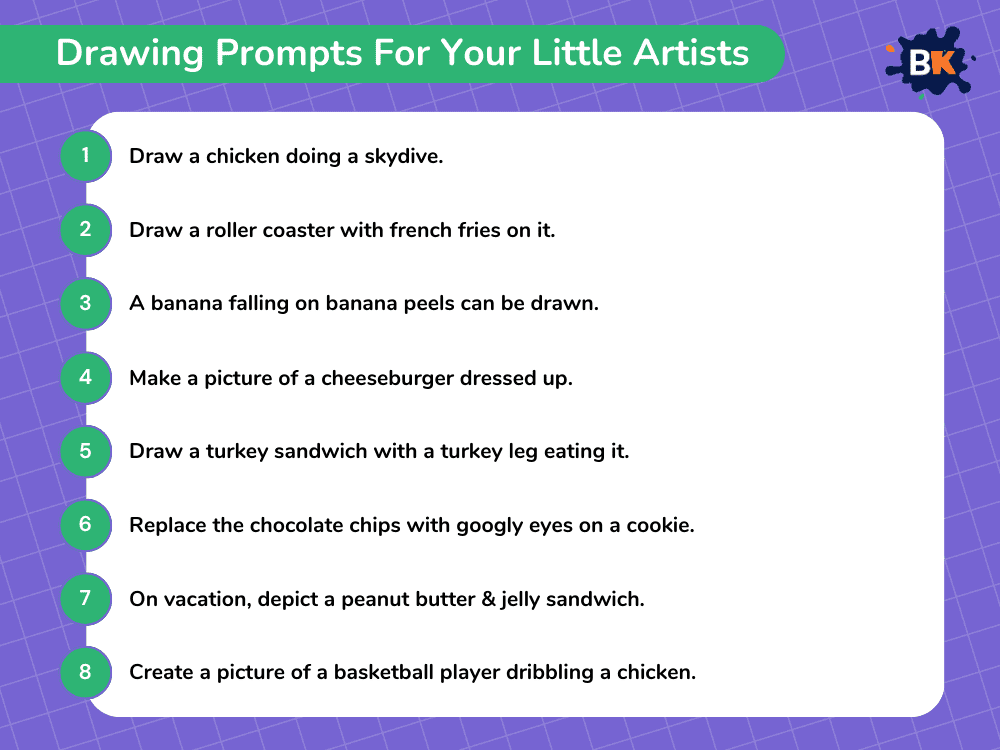 Drawing Prompts For Your Little Artists

BK

1 Draw a chicken doing a skydive.

2 Draw a roller coaster with french fries on it.

3 A banana falling on banana peels can be drawn.

4 Make a picture of a cheeseburger dressed up.

5 Draw a turkey sandwich with a turkey leg eating it.

6 Replace the chocolate chips with googly eyes on a cookie.

7 On vacation, depict a peanut butter & jelly sandwich.

8 Create a picture of a basketball player dribbling a chicken.